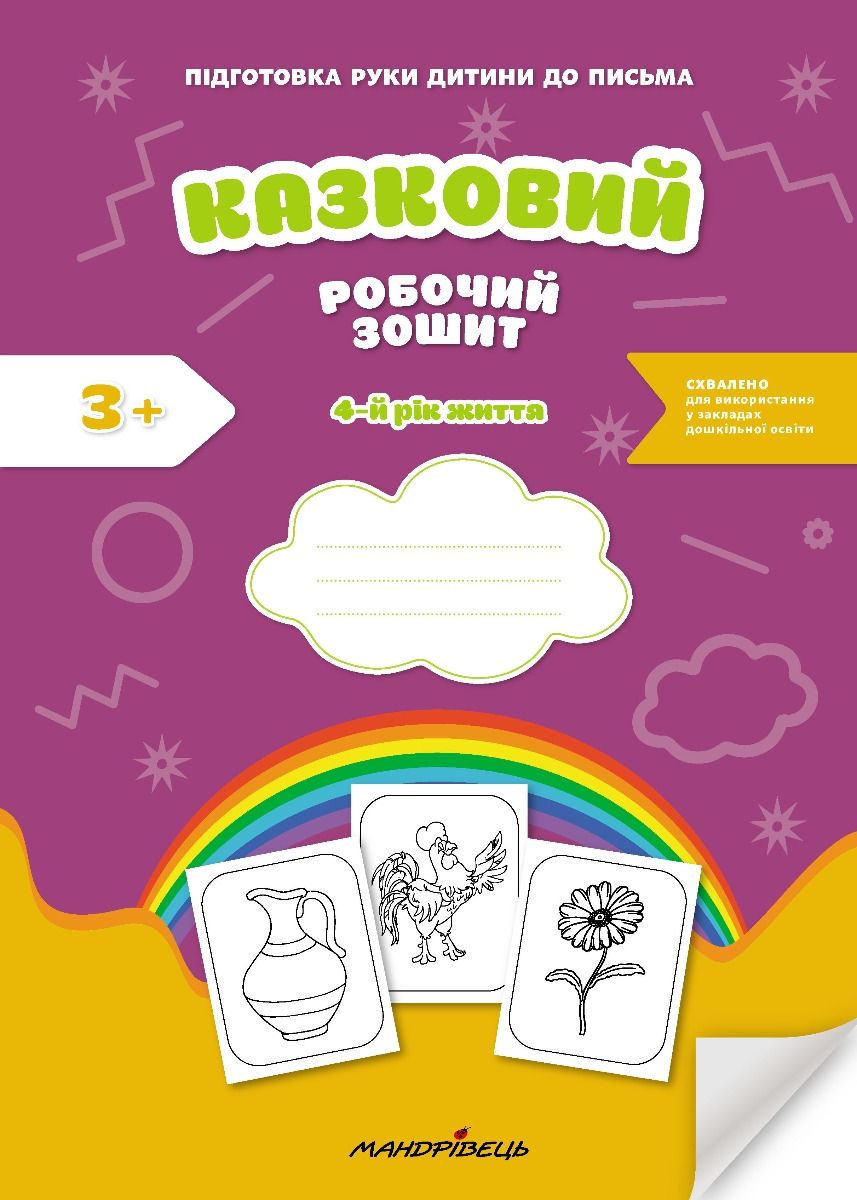 ПІДГОТОВКА РУКИ ДИТИНИ ДО ПИСЬМА

КАЗКОВИЙ

РОБОЧИЙ ЗОШИТ

3+

4-й рік життя

СХВАЛЕНО для використання у закладах дошкільної освіти

МАНДРІВЕЦЬ